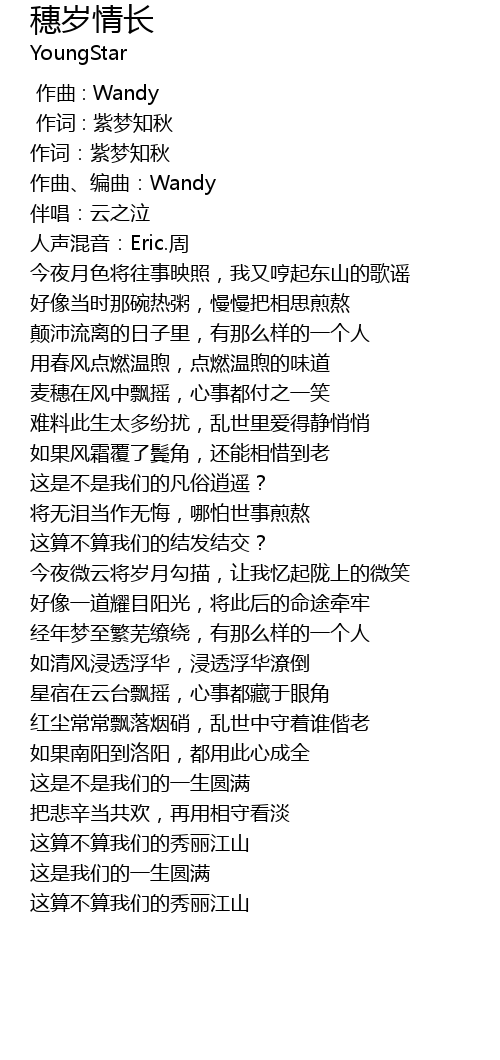 穗岁情长
YoungStar

作曲 : Wandy
作词 : 紫梦知秋
作词：紫梦知秋
作曲、编曲：Wandy
伴唱：云之泣
人声混音：Eric.周
今夜月色将往事映照，我又哼起东山的歌谣
好像当时那碗热粥，慢慢把相思煎熬
颠沛流离的日子里，有那么样的一个人
用春风点燃温煦，点燃温煦的味道
麦穗在风中飘摇，心事都付之一笑
难料此生太多纷扰，乱世里爱得静悄悄
如果风霜覆了鬓角，还能相惜到老
这是不是我们的凡俗逍遥？
将无泪当作无悔，哪怕世事煎熬
这算不算我们的结发结交？
今夜微云将岁月勾描，让我忆起陇上的微笑
好像一道耀目阳光，将此后的命途牵牢
经年梦至繁芜缭绕，有那么样的一个人
如清风浸透浮华，浸透浮华潦倒
星宿在云台飘摇，心事都藏于眼角
红尘常常飘落烟硝，乱世中守着谁偕老
如果南阳到洛阳，都用此心成全
这是不是我们的一生圆满
把悲辛当共欢，再用相守看淡
这算不算我们的秀丽江山
这是我们的一生圆满
这算不算我们的秀丽江山